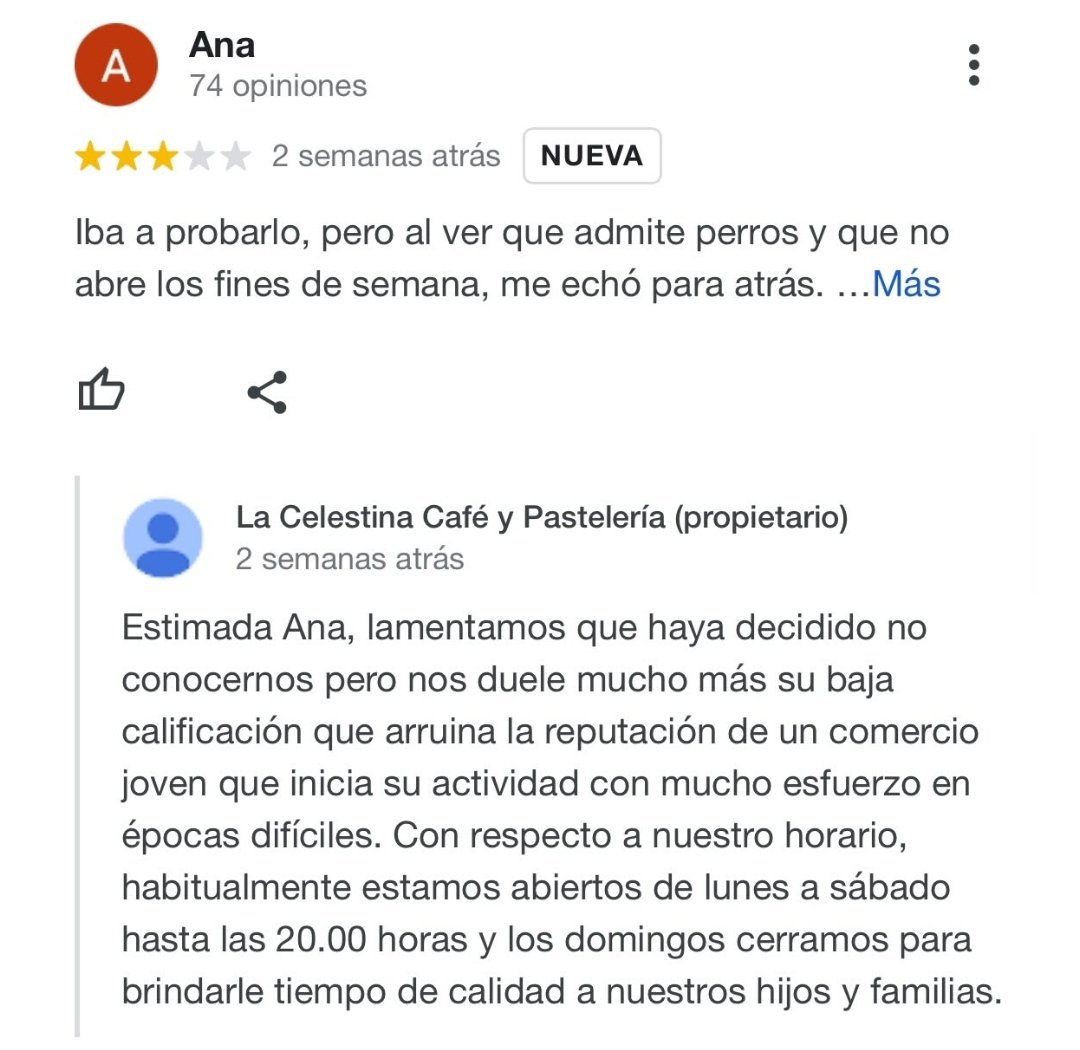 A

Ana
74 opiniones

2 semanas atrás NUEVA

Iba a probarlo, pero al ver que admite perros y que no abre los fines de semana, me echó para atrás. …Más

La Celestina Café y Pastelería (propietario)
2 semanas atrás

Estimada Ana, lamentamos que haya decidido no conocernos pero nos duele mucho más su baja calificación que arruina la reputación de un comercio joven que inicia su actividad con mucho esfuerzo en épocas difíciles. Con respecto a nuestro horario, habitualmente estamos abiertos de lunes a sábado hasta las 20.00 horas y los domingos cerramos para brindarle tiempo de calidad a nuestros hijos y familias.